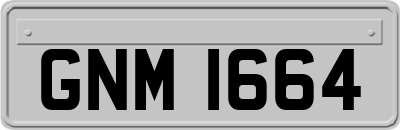 GNM 1664